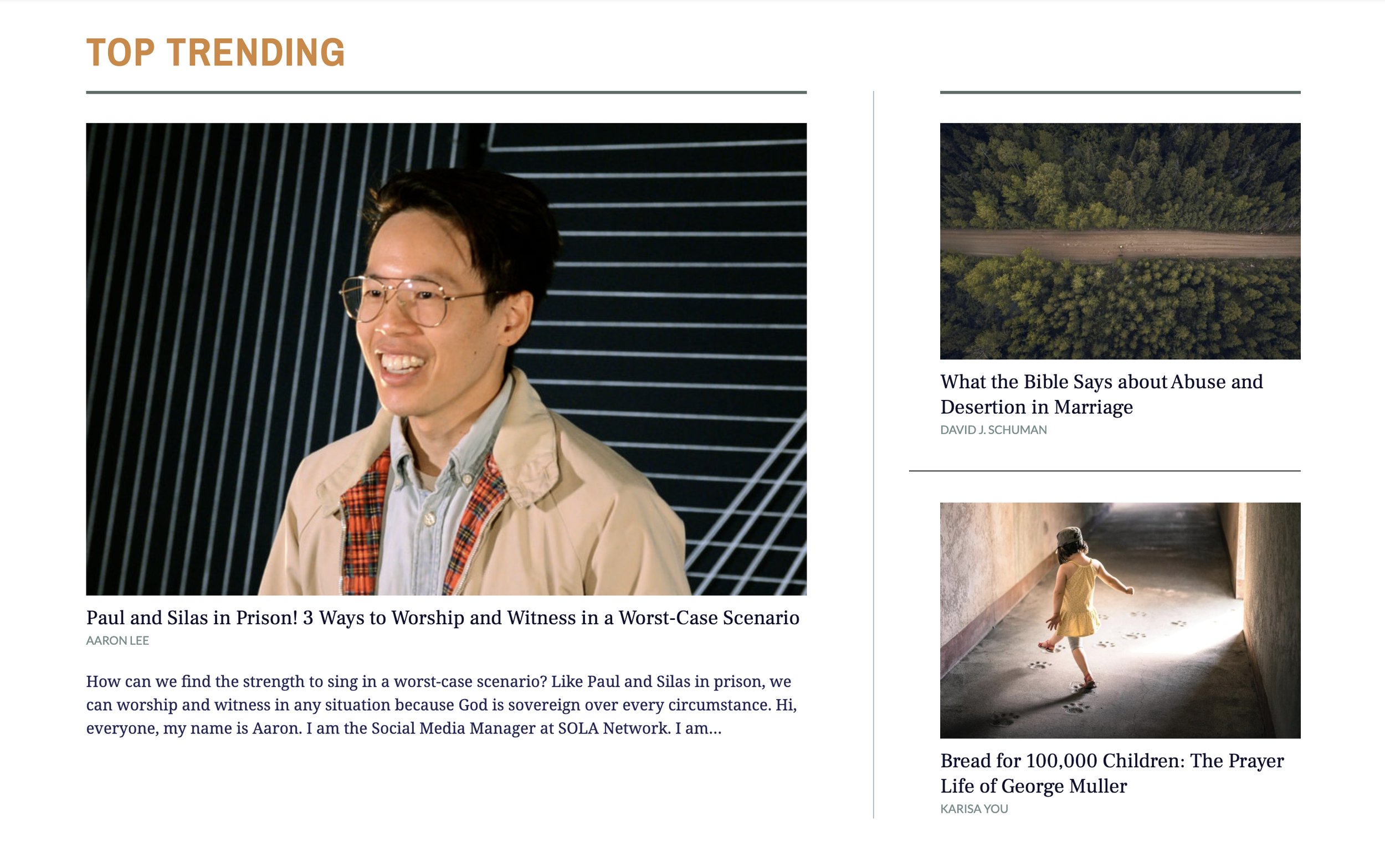 TOP TRENDING

Paul and Silas in Prison! 3 Ways to Worship and Witness in a Worst-Case Scenario
AARON LEE

How can we find the strength to sing in a worst-case scenario? Like Paul and Silas in prison, we can worship and witness in any situation because God is sovereign over every circumstance. Hi, everyone, my name is Aaron. I am the Social Media Manager at SOLA Network. I am...

What the Bible Says about Abuse and Desertion in Marriage
DAVID J. SCHUMAN

Bread for 100,000 Children: The Prayer Life of George Muller
KARISA YOU